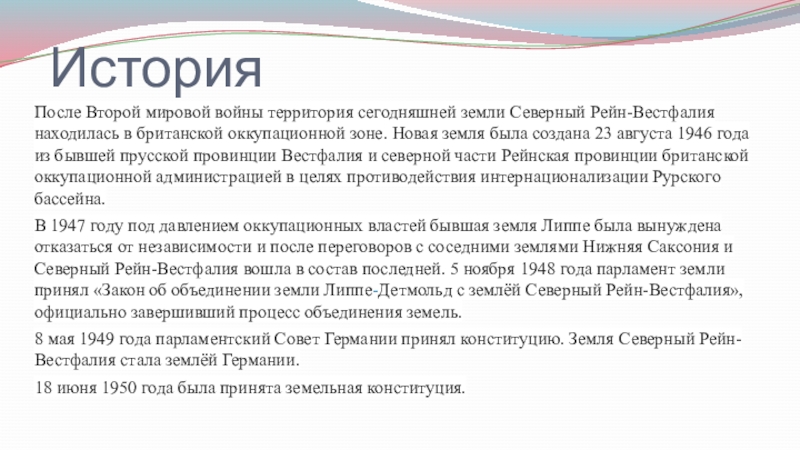 История

После Второй мировой войны территория сегодняшней земли Северный Рейн-Вестфалия находилась в британской оккупационной зоне. Новая земля была создана 23 августа 1946 года из бывшей прусской провинции Вестфалия и северной части Рейнская провинции британской оккупационной администрацией в целях противодействия интернационализации Рурского бассейна.

В 1947 году под давлением оккупационных властей бывшая земля Липпе была вынуждена отказаться от независимости и после переговоров с соседними землями Нижняя Саксония и Северный Рейн-Вестфалия вошла в состав последней. 5 ноября 1948 года парламент земли принял «Закон об объединении земли Липпе-Детмольд с землёй Северный Рейн-Вестфалия», официально завершивший процесс объединения земель.

8 мая 1949 года парламентский Совет Германии принял конституцию. Земля Северный Рейн-Вестфалия стала землёй Германии.

18 июня 1950 года была принята земельная конституция.